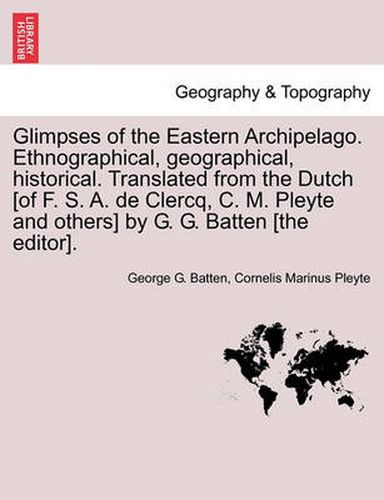 BRITISH LIBRARY

Geography & Topography

Glimpses of the Eastern Archipelago. Ethnographical, geographical, historical. Translated from the Dutch [of F. S. A. de Clercq, C. M. Pleyte and others] by G. G. Batten [the editor].

George G. Batten, Cornelis Marinus Pleyte